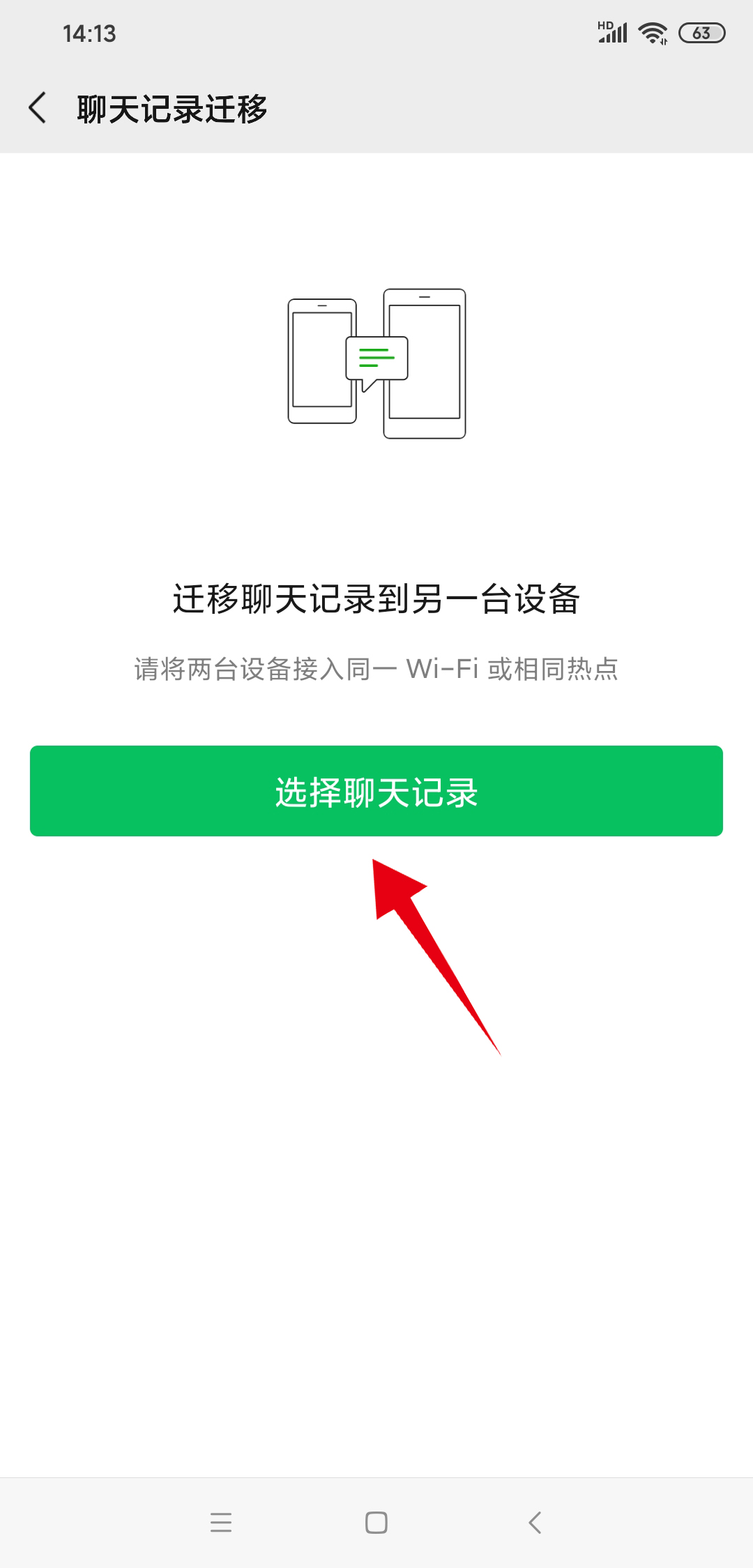 14:13

HD 63

聊天记录迁移

迁移聊天记录到另一台设备

请将两台设备接入同一 Wi-Fi 或相同热点

选择聊天记录